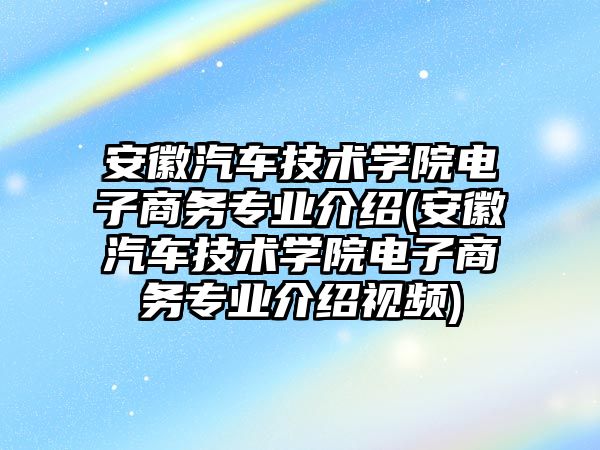 安徽汽车技术学院电子商务专业介绍(安徽汽车技术学院电子商务专业介绍视频)